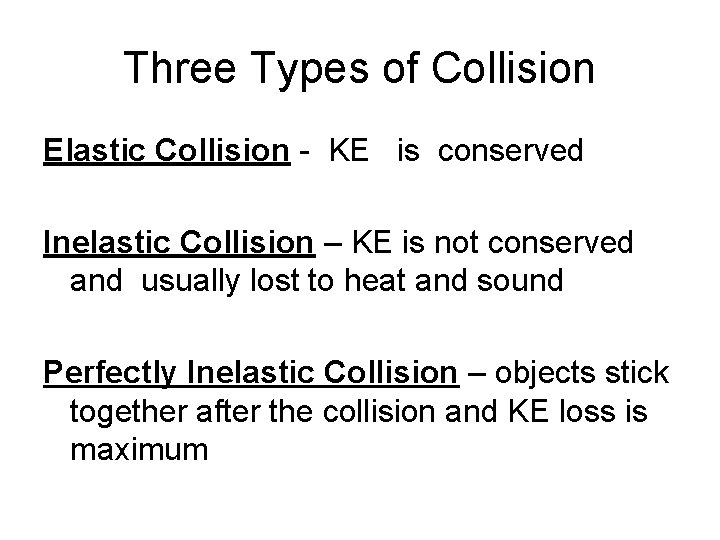 Three Types of Collision

Elastic Collision - KE is conserved

Inelastic Collision – KE is not conserved and usually lost to heat and sound

Perfectly Inelastic Collision – objects stick together after the collision and KE loss is maximum